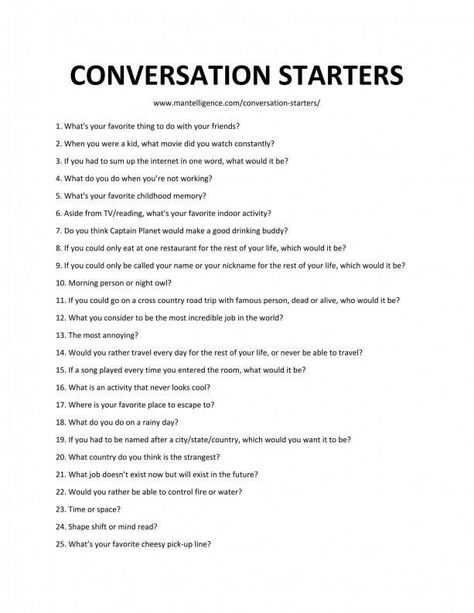 CONVERSATION STARTERS

www.mantelligence.com/conversation-starters/

1. What's your favorite thing to do with your friends?

2. When you were a kid, what movie did you watch constantly?

3. If you had to sum up the internet in one word, what would it be?

4. What do you do when you're not working?

5. What's your favorite childhood memory?

6. Aside from TV/reading, what's your favorite indoor activity?

7. Do you think Captain Planet would make a good drinking buddy?

8. If you could only eat at one restaurant for the rest of your life, which would it be?

9. If you could only be called your name or your nickname for the rest of your life, which would it be?

10. Morning person or night owl?

11. If you could go on a cross country road trip with famous person, dead or alive, who would it be?

12. What you consider to be the most incredible job in the world?

13. The most annoying?

14. Would you rather travel every day for the rest of your life, or never be able to travel?

15. If a song played every time you entered the room, what would it be?

16. What is an activity that never looks cool?

17. Where is your favorite place to escape to?

18. What do you do on a rainy day?

19. If you had to be named after a city/state/country, which would you want it to be?

20. What country do you think is the strangest?

21. What job doesn't exist now but will exist in the future?

22. Would you rather be able to control fire or water?

23. Time or space?

24. Shape shift or mind read?

25. What's your favorite cheesy pick-up line?